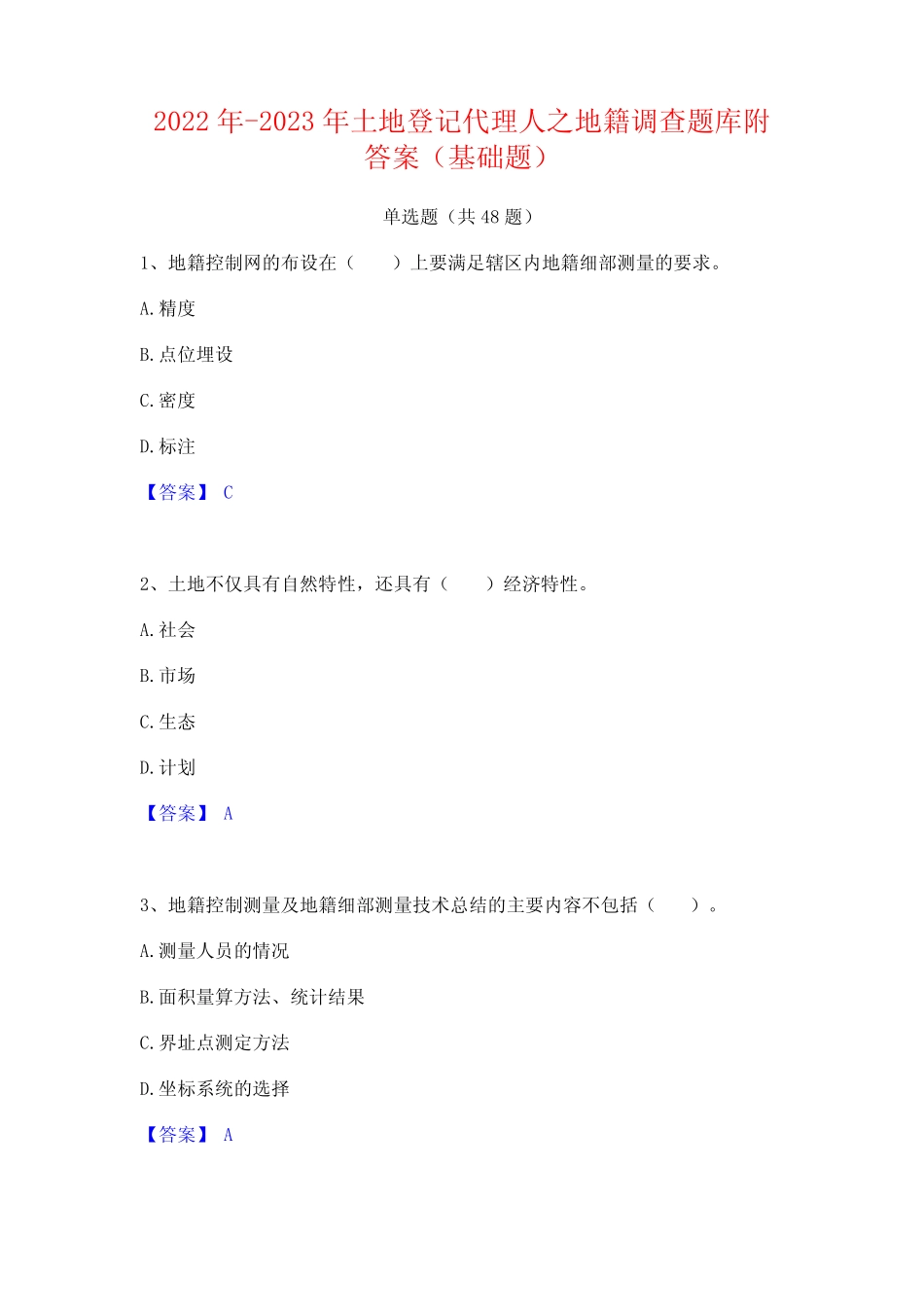 2022年-2023年土地登记代理人之地籍调查题库附答案（基础题）

单选题（共48题）

1、地籍控制网的布设在（　　）上要满足辖区内地籍细部测量的要求。

A.精度

B.点位埋设

C.密度

D.标注

【答案】C

2、土地不仅具有自然特性，还具有（　　）经济特性。

A.社会

B.市场

C.生态

D.计划

【答案】A

3、地籍控制测量及地籍细部测量技术总结的主要内容不包括（　　）。

A.测量人员的情况

B.面积量算方法、统计结果

C.界址点测定方法

D.坐标系统的选择

【答案】A